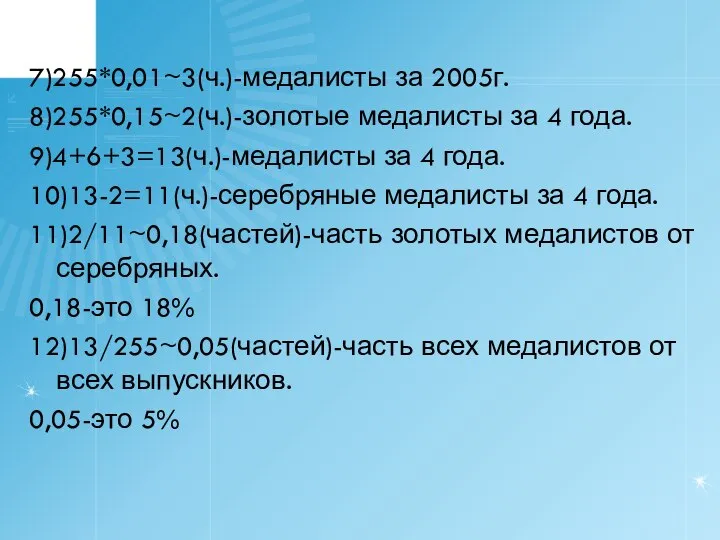 7)255*0,01~3(ч.)-медалисты за 2005г.

8)255*0,15~2(ч.)-золотые медалисты за 4 года.

9)4+6+3=13(ч.)-медалисты за 4 года.

10)13-2=11(ч.)-серебряные медалисты за 4 года.

11)2/11~0,18(частей)-часть золотых медалистов от серебряных.

0,18-это 18%

12)13/255~0,05(частей)-часть всех медалистов от всех выпускников.

0,05-это 5%